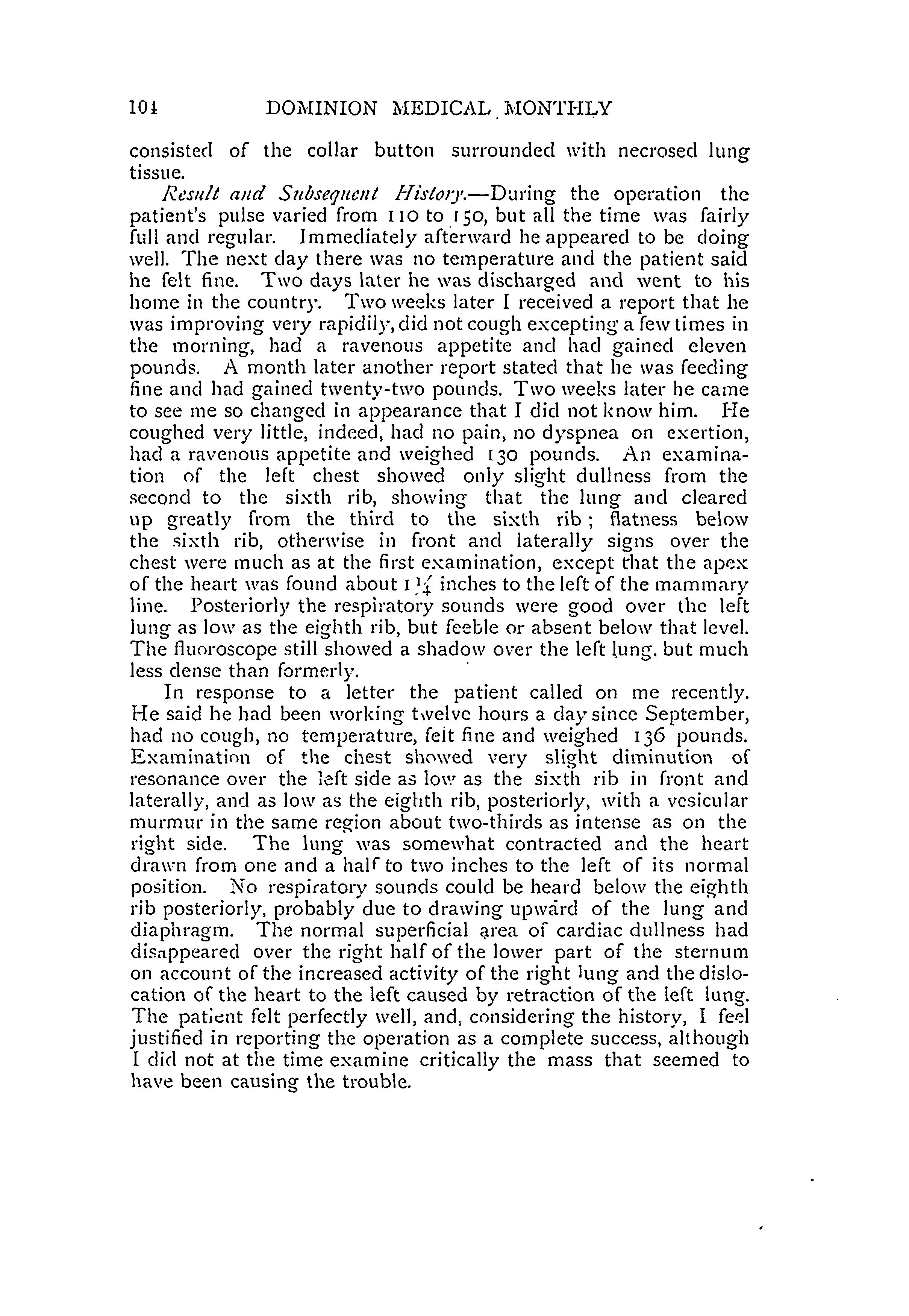 104 DOMINION MEDICAL MONTHLY

consisted of the collar button surrounded with necrosed lung tissue.

Result and Subsequent History.—During the operation the patient's pulse varied from 110 to 150, but all the time was fairly full and regular. Immediately afterward he appeared to be doing well. The next day there was no temperature and the patient said he felt fine. Two days later he was discharged and went to his home in the country. Two weeks later I received a report that he was improving very rapidily, did not cough excepting a few times in the morning, had a ravenous appetite and had gained eleven pounds. A month later another report stated that he was feeding fine and had gained twenty-two pounds. Two weeks later he came to see me so changed in appearance that I did not know him. He coughed very little, indeed, had no pain, no dyspnea on exertion, had a ravenous appetite and weighed 130 pounds. An examination of the left chest showed only slight dullness from the second to the sixth rib, showing that the lung and cleared up greatly from the third to the sixth rib; flatness below the sixth rib, otherwise in front and laterally signs over the chest were much as at the first examination, except that the apex of the heart was found about $1\frac{1}{4}$ inches to the left of the mammary line. Posteriorly the respiratory sounds were good over the left lung as low as the eighth rib, but feeble or absent below that level. The fluoroscope still showed a shadow over the left lung, but much less dense than formerly.

In response to a letter the patient called on me recently. He said he had been working twelve hours a day since September, had no cough, no temperature, felt fine and weighed 136 pounds. Examination of the chest showed very slight diminution of resonance over the left side as low as the sixth rib in front and laterally, and as low as the eighth rib, posteriorly, with a vesicular murmur in the same region about two-thirds as intense as on the right side. The lung was somewhat contracted and the heart drawn from one and a half to two inches to the left of its normal position. No respiratory sounds could be heard below the eighth rib posteriorly, probably due to drawing upward of the lung and diaphragm. The normal superficial area of cardiac dullness had disappeared over the right half of the lower part of the sternum on account of the increased activity of the right lung and the dislocation of the heart to the left caused by retraction of the left lung. The patient felt perfectly well, and, considering the history, I feel justified in reporting the operation as a complete success, although I did not at the time examine critically the mass that seemed to have been causing the trouble.